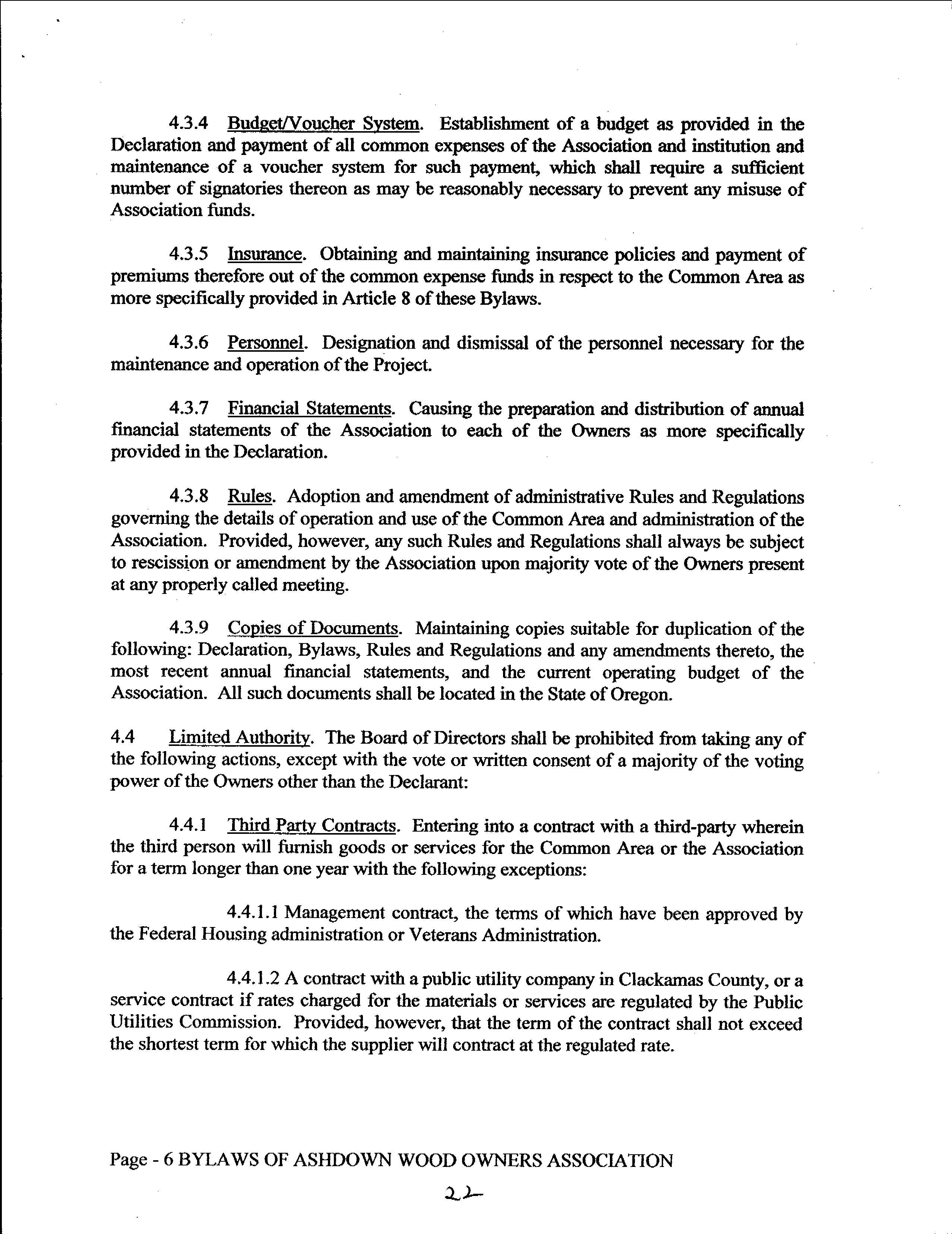 4.3.4 Budget/Voucher System. Establishment of a budget as provided in the Declaration and payment of all common expenses of the Association and institution and maintenance of a voucher system for such payment, which shall require a sufficient number of signatories thereon as may be reasonably necessary to prevent any misuse of Association funds.

4.3.5 Insurance. Obtaining and maintaining insurance policies and payment of premiums therefore out of the common expense funds in respect to the Common Area as more specifically provided in Article 8 of these Bylaws.

4.3.6 Personnel. Designation and dismissal of the personnel necessary for the maintenance and operation of the Project.

4.3.7 Financial Statements. Causing the preparation and distribution of annual financial statements of the Association to each of the Owners as more specifically provided in the Declaration.

4.3.8 Rules. Adoption and amendment of administrative Rules and Regulations governing the details of operation and use of the Common Area and administration of the Association. Provided, however, any such Rules and Regulations shall always be subject to rescission or amendment by the Association upon majority vote of the Owners present at any properly called meeting.

4.3.9 Copies of Documents. Maintaining copies suitable for duplication of the following: Declaration, Bylaws, Rules and Regulations and any amendments thereto, the most recent annual financial statements, and the current operating budget of the Association. All such documents shall be located in the State of Oregon.

4.4 Limited Authority. The Board of Directors shall be prohibited from taking any of the following actions, except with the vote or written consent of a majority of the voting power of the Owners other than the Declarant:

4.4.1 Third Party Contracts. Entering into a contract with a third-party wherein the third person will furnish goods or services for the Common Area or the Association for a term longer than one year with the following exceptions:

4.4.1.1 Management contract, the terms of which have been approved by the Federal Housing administration or Veterans Administration.

4.4.1.2 A contract with a public utility company in Clackamas County, or a service contract if rates charged for the materials or services are regulated by the Public Utilities Commission. Provided, however, that the term of the contract shall not exceed the shortest term for which the supplier will contract at the regulated rate.

Page - 6 BYLAWS OF ASHDOWN WOOD OWNERS ASSOCIATION

22